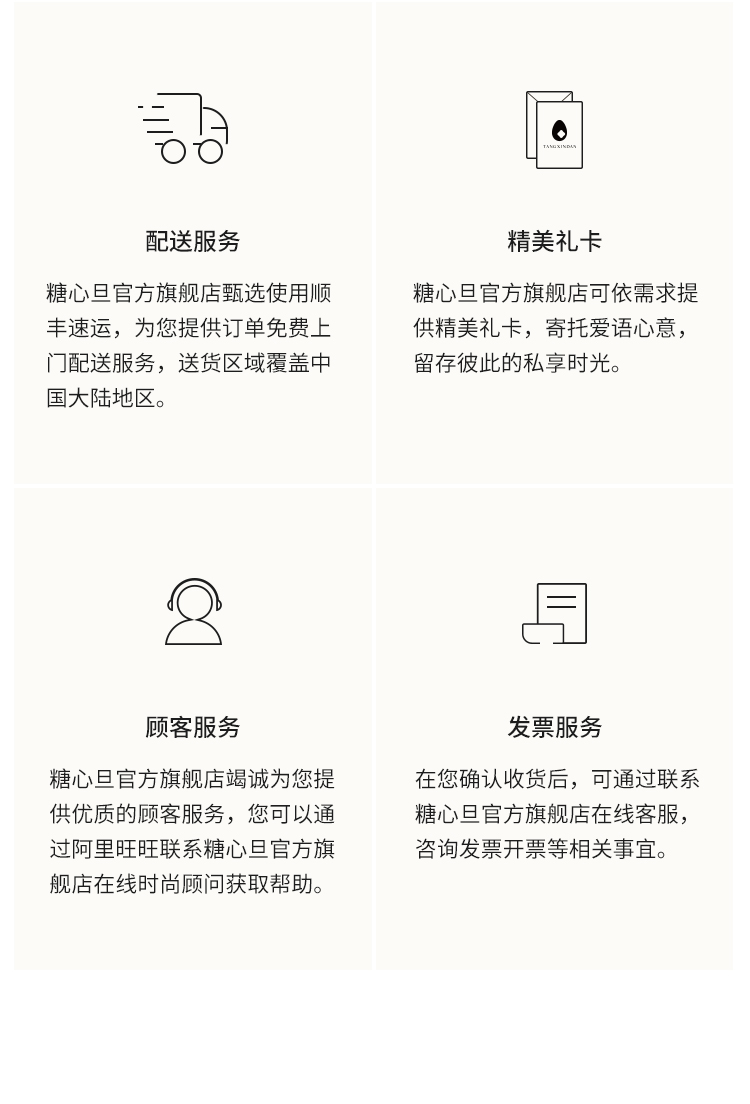 配送服务

糖心旦官方旗舰店甄选使用顺丰速运，为您提供订单免费上门配送服务，送货区域覆盖中国大陆地区。

精美礼卡

糖心旦官方旗舰店可依需求提供精美礼卡，寄托爱语心意，留存彼此的私享时光。

顾客服务

糖心旦官方旗舰店竭诚为您提供优质的顾客服务，您可以通过阿里旺旺联系糖心旦官方旗舰店在线时尚顾问获取帮助。

发票服务

在您确认收货后，可通过联系糖心旦官方旗舰店在线客服，咨询发票开票等相关事宜。